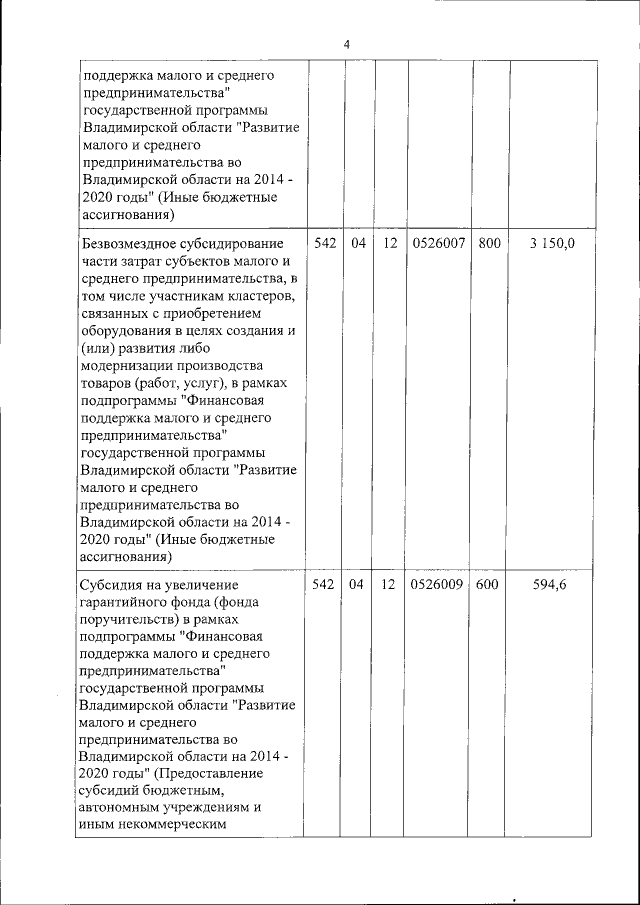 4

|  |  |  |  |  |  |  |
|---|---|---|---|---|---|---|
| поддержка малого и среднего предпринимательства" государственной программы Владимирской области "Развитие малого и среднего предпринимательства во Владимирской области на 2014 - 2020 годы" (Иные бюджетные ассигнования) |  |  |  |  |  |  |
| Безвозмездное субсидирование части затрат субъектов малого и среднего предпринимательства, в том числе участникам кластеров, связанных с приобретением оборудования в целях создания и (или) развития либо модернизации производства товаров (работ, услуг), в рамках подпрограммы "Финансовая поддержка малого и среднего предпринимательства" государственной программы Владимирской области "Развитие малого и среднего предпринимательства во Владимирской области на 2014 - 2020 годы" (Иные бюджетные ассигнования) | 542 | 04 | 12 | 0526007 | 800 | 3 150,0 |
| Субсидия на увеличение гарантийного фонда (фонда поручительств) в рамках подпрограммы "Финансовая поддержка малого и среднего предпринимательства" государственной программы Владимирской области "Развитие малого и среднего предпринимательства во Владимирской области на 2014 - 2020 годы" (Предоставление субсидий бюджетным, автономным учреждениям и иным некоммерческим | 542 | 04 | 12 | 0526009 | 600 | 594,6 |